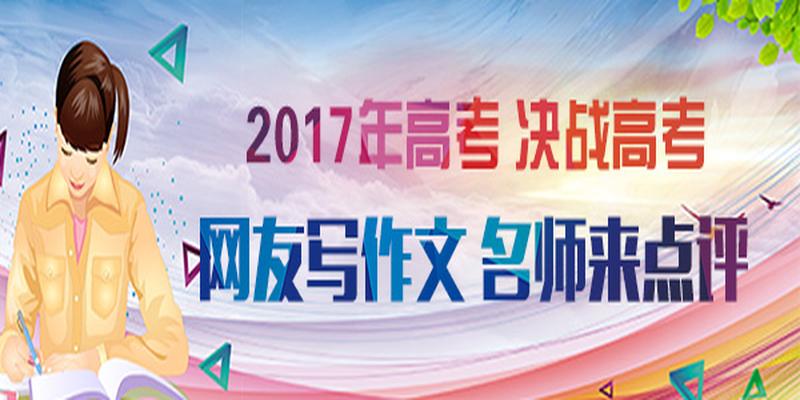 2017年高考 决战高考

网友写作文 名师来点评